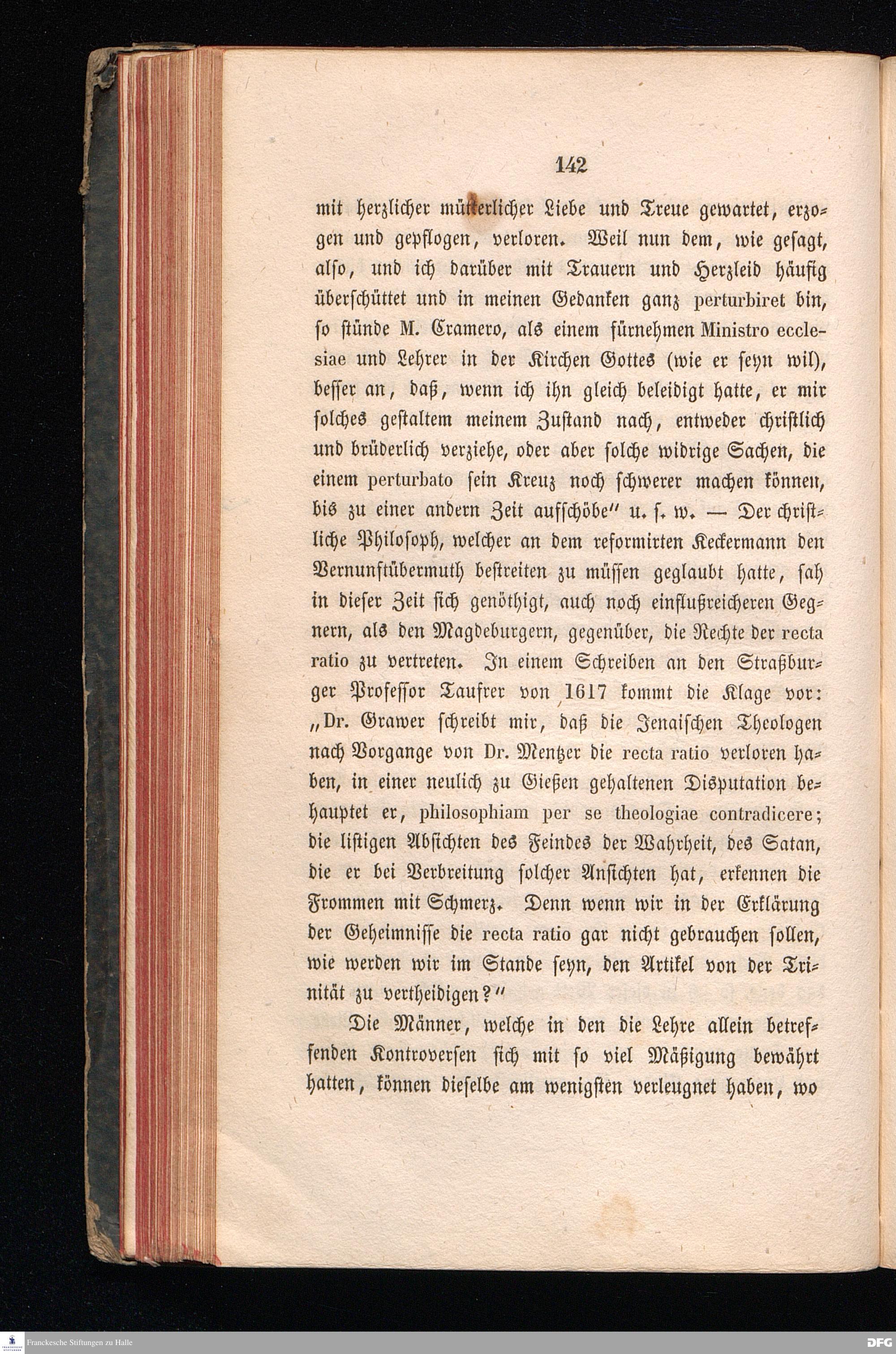 142

mit herzlicher mütterlicher Liebe und Treue gewartet, erzogen und gepflogen, verloren. Weil nun dem, wie gesagt, also, und ich darüber mit Trauern und Herzleid häufig überschüttet und in meinen Gedanken ganz perturbiret bin, so stünde M. Cramero, als einem fürnehmen Ministro ecclesiae und Lehrer in der Kirchen Gottes (wie er seyn wil), besser an, daß, wenn ich ihn gleich beleidigt hatte, er mir solches gestaltem meinem Zustand nach, entweder christlich und brüderlich verziehe, oder aber solche widrige Sachen, die einem perturbato sein Kreuz noch schwerer machen können, bis zu einer andern Zeit aufschöbe" u. s. w. — Der christliche Philosoph, welcher an dem reformirten Keckermann den Vernunftübermuth bestreiten zu müssen geglaubt hatte, sah in dieser Zeit sich genöthigt, auch noch einflußreicheren Gegnern, als den Magdeburgern, gegenüber, die Rechte der recta ratio zu vertreten. In einem Schreiben an den Straßburger Professor Taufrer von 1617 kommt die Klage vor: „Dr. Grawer schreibt mir, daß die Jenaischen Theologen nach Vorgange von Dr. Mentzer die recta ratio verloren haben, in einer neulich zu Gießen gehaltenen Disputation behauptet er, philosophiam per se theologiae contradicere; die listigen Absichten des Feindes der Wahrheit, des Satan, die er bei Verbreitung solcher Ansichten hat, erkennen die Frommen mit Schmerz. Denn wenn wir in der Erklärung der Geheimnisse die recta ratio gar nicht gebrauchen sollen, wie werden wir im Stande seyn, den Artikel von der Trinität zu vertheidigen?"

Die Männer, welche in den die Lehre allein betreffenden Kontroversen sich mit so viel Mäßigung bewährt hatten, können dieselbe am wenigsten verleugnet haben, wo

Franckesche Stiftungen zu Halle

DFG